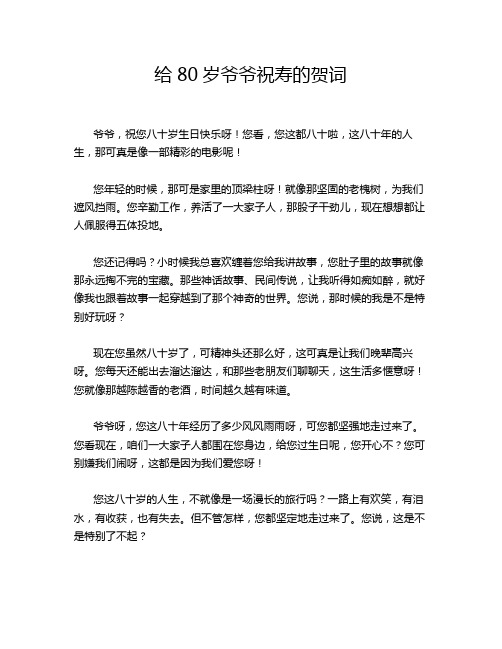 给 80 岁爷爷祝寿的贺词

爷爷，祝您八十岁生日快乐呀！您看，您这都八十啦，这八十年的人生，那可真是像一部精彩的电影呢！

您年轻的时候，那可是家里的顶梁柱呀！就像那坚固的老槐树，为我们遮风挡雨。您辛勤工作，养活了一大家子人，那股子干劲儿，现在想想都让人佩服得五体投地。

您还记得吗？小时候我总喜欢缠着您给我讲故事，您肚子里的故事就像那永远掏不完的宝藏。那些神话故事、民间传说，让我听得如痴如醉，就好像我也跟着故事一起穿越到了那个神奇的世界。您说，那时候的我是不是特别好玩呀？

现在您虽然八十岁了，可精神头还那么好，这可真是让我们晚辈高兴呀。您每天还能出去溜达溜达，和那些老朋友们聊聊天，这生活多惬意呀！您就像那越陈越香的老酒，时间越久越有味道。

爷爷呀，您这八十年经历了多少风风雨雨呀，可您都坚强地走过来了。您看现在，咱们一大家子人都围在您身边，给您过生日呢，您开心不？您可别嫌我们闹呀，这都是因为我们爱您呀！

您这八十岁的人生，不就像是一场漫长的旅行吗？一路上有欢笑，有泪水，有收获，也有失去。但不管怎样，您都坚定地走过来了。您说，这是不是特别了不起？